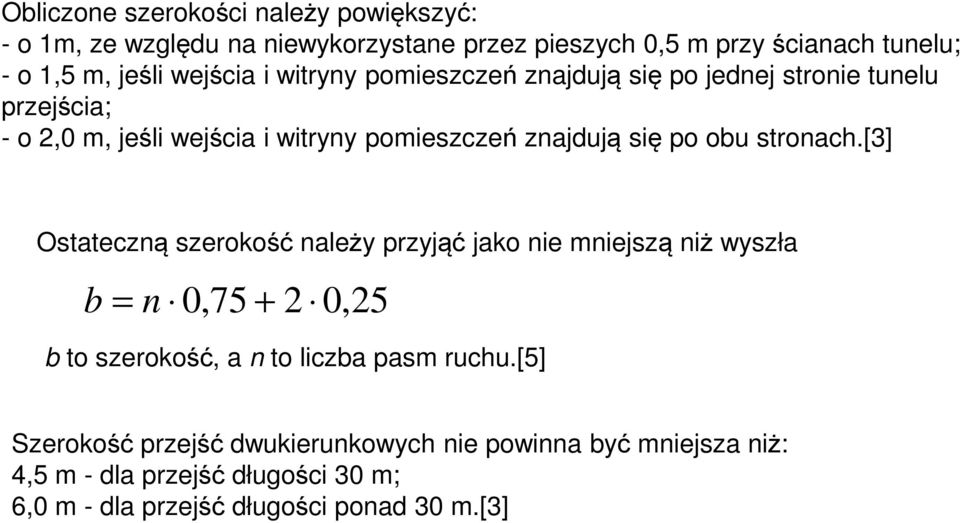 Obliczone szerokości należy powiększyć:
- o 1m, ze względu na niewykorzystane przez pieszych 0,5 m przy ścianach tunelu;
- o 1,5 m, jeśli wejścia i witryny pomieszczeń znajdują się po jednej stronie tunelu przejścia;
- o 2,0 m, jeśli wejścia i witryny pomieszczeń znajdują się po obu stronach.[3]

Ostateczną szerokość należy przyjąć jako nie mniejszą niż wyszła

$b = n \cdot 0,75 + 2 \cdot 0,25$

b to szerokość, a n to liczba pasm ruchu.[5]

Szerokość przejść dwukierunkowych nie powinna być mniejsza niż:
4,5 m - dla przejść długości 30 m;
6,0 m - dla przejść długości ponad 30 m.[3]